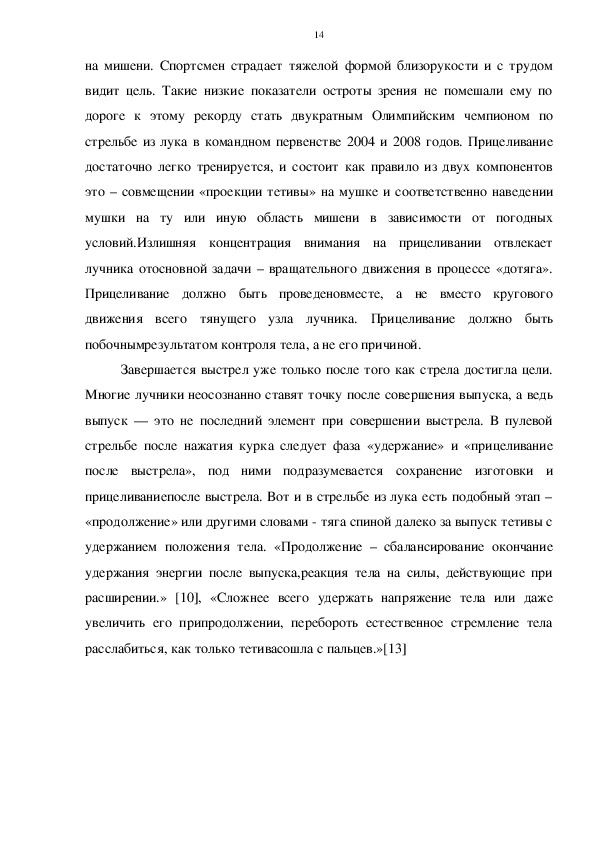 14

на мишени. Спортсмен страдает тяжелой формой близорукости и с трудом видит цель. Такие низкие показатели остроты зрения не помешали ему по дороге к этому рекорду стать двукратным Олимпийским чемпионом по стрельбе из лука в командном первенстве 2004 и 2008 годов. Прицеливание достаточно легко тренируется, и состоит как правило из двух компонентов это – совмещении «проекции тетивы» на мушке и соответственно наведении мушки на ту или иную область мишени в зависимости от погодных условий.Излишняя концентрация внимания на прицеливании отвлекает лучника отосновной задачи – вращательного движения в процессе «дотяга». Прицеливание должно быть проведеновместе, а не вместо кругового движения всего тянущего узла лучника. Прицеливание должно быть побочнымрезультатом контроля тела, а не его причиной.

Завершается выстрел уже только после того как стрела достигла цели. Многие лучники неосознанно ставят точку после совершения выпуска, а ведь выпуск — это не последний элемент при совершении выстрела. В пулевой стрельбе после нажатия курка следует фаза «удержание» и «прицеливание после выстрела», под ними подразумевается сохранение изготовки и прицеливаниепосле выстрела. Вот и в стрельбе из лука есть подобный этап – «продолжение» или другими словами - тяга спиной далеко за выпуск тетивы с удержанием положения тела. «Продолжение – сбалансирование окончание удержания энергии после выпуска,реакция тела на силы, действующие при расширении.» [10], «Сложнее всего удержать напряжение тела или даже увеличить его припродолжении, перебороть естественное стремление тела расслабиться, как только тетивасошла с пальцев.»[13]